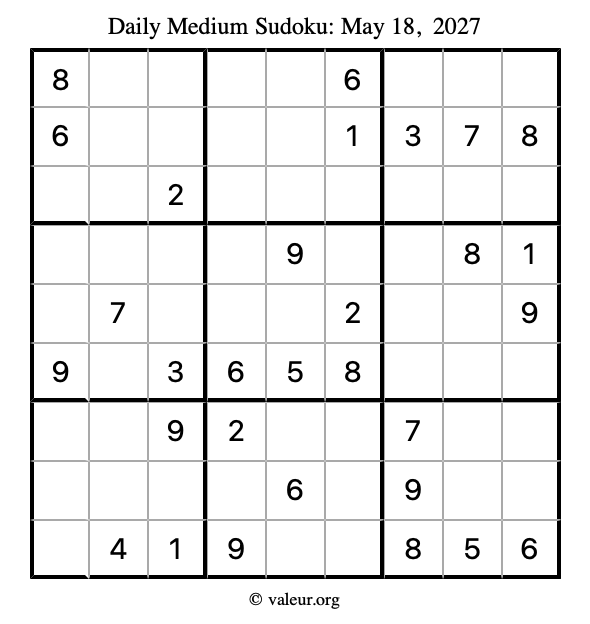 Daily Medium Sudoku: May 18, 2027

| 8 |  |  |  |  | 6 |  |  |  |
|---|---|---|---|---|---|---|---|---|
| 6 |  |  |  |  | 1 | 3 | 7 | 8 |
|  |  | 2 |  |  |  |  |  |  |
|  |  |  |  | 9 |  |  | 8 | 1 |
|  | 7 |  |  |  | 2 |  |  | 9 |
| 9 |  | 3 | 6 | 5 | 8 |  |  |  |
|  |  | 9 | 2 |  |  | 7 |  |  |
|  |  |  |  | 6 |  | 9 |  |  |
|  | 4 | 1 | 9 |  |  | 8 | 5 | 6 |

© valeur.org